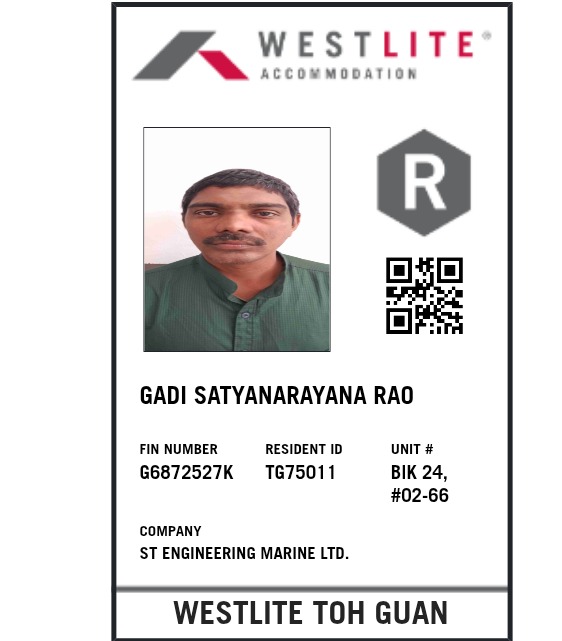 WESTLITE®
ACCOMMODATION

R

GADI SATYANARAYANA RAO

FIN NUMBER
G6872527K

RESIDENT ID
TG75011

UNIT #
BIK 24,
#02-66

COMPANY
ST ENGINEERING MARINE LTD.

WESTLITE TOH GUAN